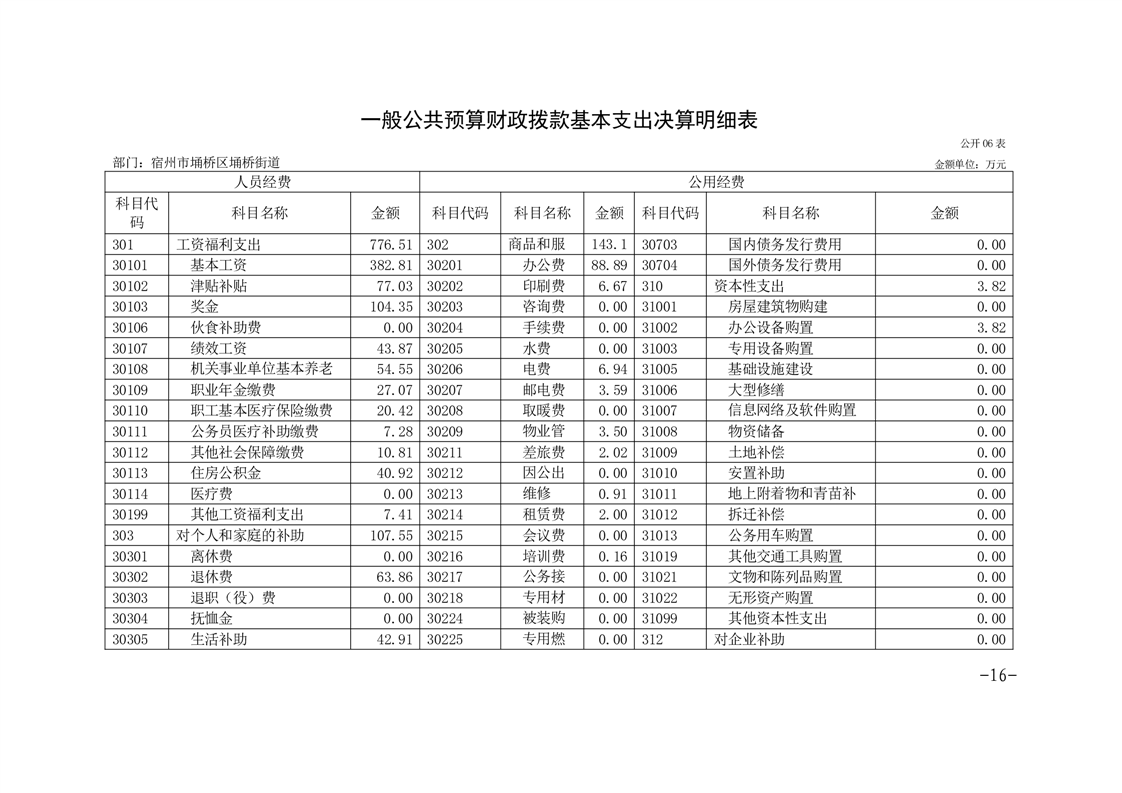 一般公共预算财政拨款基本支出决算明细表

公开 06 表

部门：宿州市埇桥区埇桥街道

金额单位：万元

| 人员经费 | | | 公用经费 | | | | | |
|---|---|---|---|---|---|---|---|---|
| 科目代码 | 科目名称 | 金额 | 科目代码 | 科目名称 | 金额 | 科目代码 | 科目名称 | 金额 |
| 301 | 工资福利支出 | 776.51 | 302 | 商品和服 | 143.1 | 30703 | 国内债务发行费用 | 0.00 |
| 30101 | 基本工资 | 382.81 | 30201 | 办公费 | 88.89 | 30704 | 国外债务发行费用 | 0.00 |
| 30102 | 津贴补贴 | 77.03 | 30202 | 印刷费 | 6.67 | 310 | 资本性支出 | 3.82 |
| 30103 | 奖金 | 104.35 | 30203 | 咨询费 | 0.00 | 31001 | 房屋建筑物购建 | 0.00 |
| 30106 | 伙食补助费 | 0.00 | 30204 | 手续费 | 0.00 | 31002 | 办公设备购置 | 3.82 |
| 30107 | 绩效工资 | 43.87 | 30205 | 水费 | 0.00 | 31003 | 专用设备购置 | 0.00 |
| 30108 | 机关事业单位基本养老 | 54.55 | 30206 | 电费 | 6.94 | 31005 | 基础设施建设 | 0.00 |
| 30109 | 职业年金缴费 | 27.07 | 30207 | 邮电费 | 3.59 | 31006 | 大型修缮 | 0.00 |
| 30110 | 职工基本医疗保险缴费 | 20.42 | 30208 | 取暖费 | 0.00 | 31007 | 信息网络及软件购置 | 0.00 |
| 30111 | 公务员医疗补助缴费 | 7.28 | 30209 | 物业管 | 3.50 | 31008 | 物资储备 | 0.00 |
| 30112 | 其他社会保障缴费 | 10.81 | 30211 | 差旅费 | 2.02 | 31009 | 土地补偿 | 0.00 |
| 30113 | 住房公积金 | 40.92 | 30212 | 因公出 | 0.00 | 31010 | 安置补助 | 0.00 |
| 30114 | 医疗费 | 0.00 | 30213 | 维修 | 0.91 | 31011 | 地上附着物和青苗补 | 0.00 |
| 30199 | 其他工资福利支出 | 7.41 | 30214 | 租赁费 | 2.00 | 31012 | 拆迁补偿 | 0.00 |
| 303 | 对个人和家庭的补助 | 107.55 | 30215 | 会议费 | 0.00 | 31013 | 公务用车购置 | 0.00 |
| 30301 | 离休费 | 0.00 | 30216 | 培训费 | 0.16 | 31019 | 其他交通工具购置 | 0.00 |
| 30302 | 退休费 | 63.86 | 30217 | 公务接 | 0.00 | 31021 | 文物和陈列品购置 | 0.00 |
| 30303 | 退职（役）费 | 0.00 | 30218 | 专用材 | 0.00 | 31022 | 无形资产购置 | 0.00 |
| 30304 | 抚恤金 | 0.00 | 30224 | 被装购 | 0.00 | 31099 | 其他资本性支出 | 0.00 |
| 30305 | 生活补助 | 42.91 | 30225 | 专用燃 | 0.00 | 312 | 对企业补助 | 0.00 |

-16-